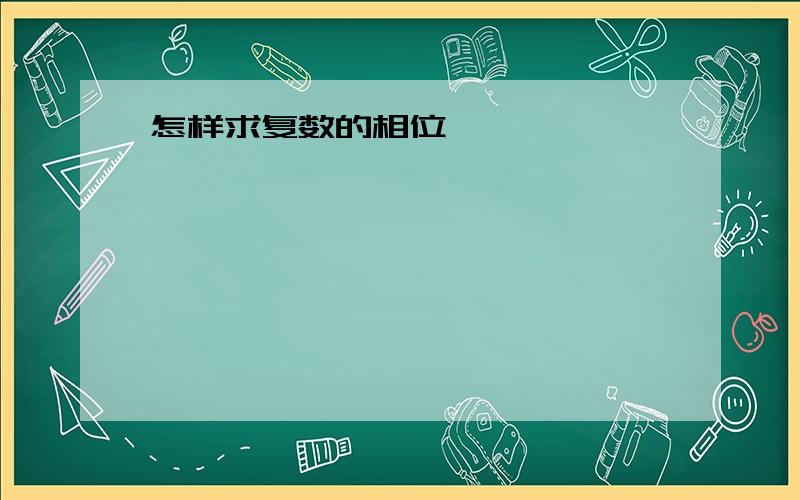 怎样求复数的相位